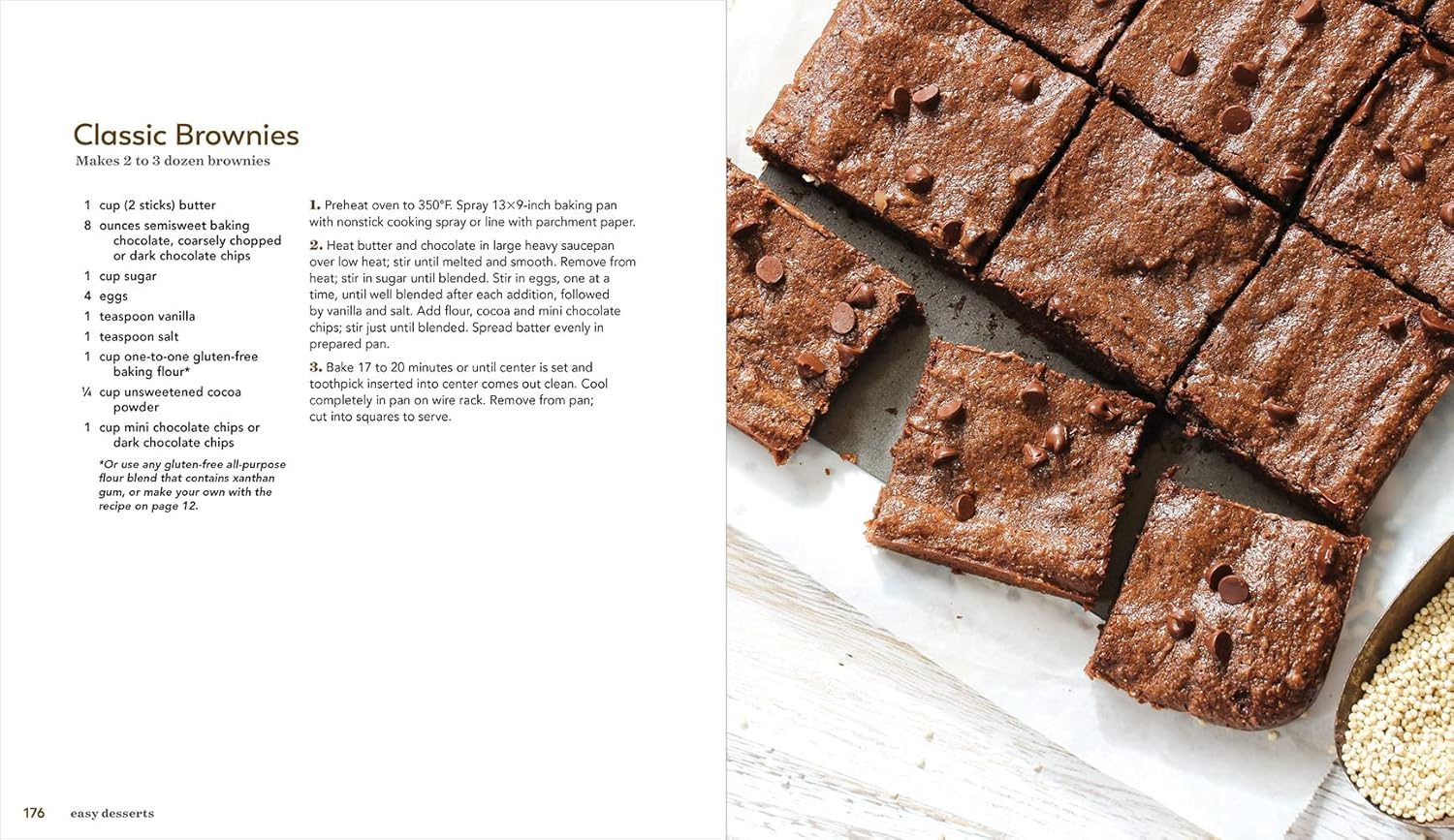 Classic Brownies
Makes 2 to 3 dozen brownies

1 cup (2 sticks) butter
8 ounces semisweet baking chocolate, coarsely chopped or dark chocolate chips
1 cup sugar
4 eggs
1 teaspoon vanilla
1 teaspoon salt
1 cup one-to-one gluten-free baking flour*
¼ cup unsweetened cocoa powder
1 cup mini chocolate chips or dark chocolate chips

*Or use any gluten-free all-purpose flour blend that contains xanthan gum, or make your own with the recipe on page 12.

1. Preheat oven to 350°F. Spray 13×9-inch baking pan with nonstick cooking spray or line with parchment paper.

2. Heat butter and chocolate in large heavy saucepan over low heat; stir until melted and smooth. Remove from heat; stir in sugar until blended. Stir in eggs, one at a time, until well blended after each addition, followed by vanilla and salt. Add flour, cocoa and mini chocolate chips; stir just until blended. Spread batter evenly in prepared pan.

3. Bake 17 to 20 minutes or until center is set and toothpick inserted into center comes out clean. Cool completely in pan on wire rack. Remove from pan; cut into squares to serve.

176 easy desserts